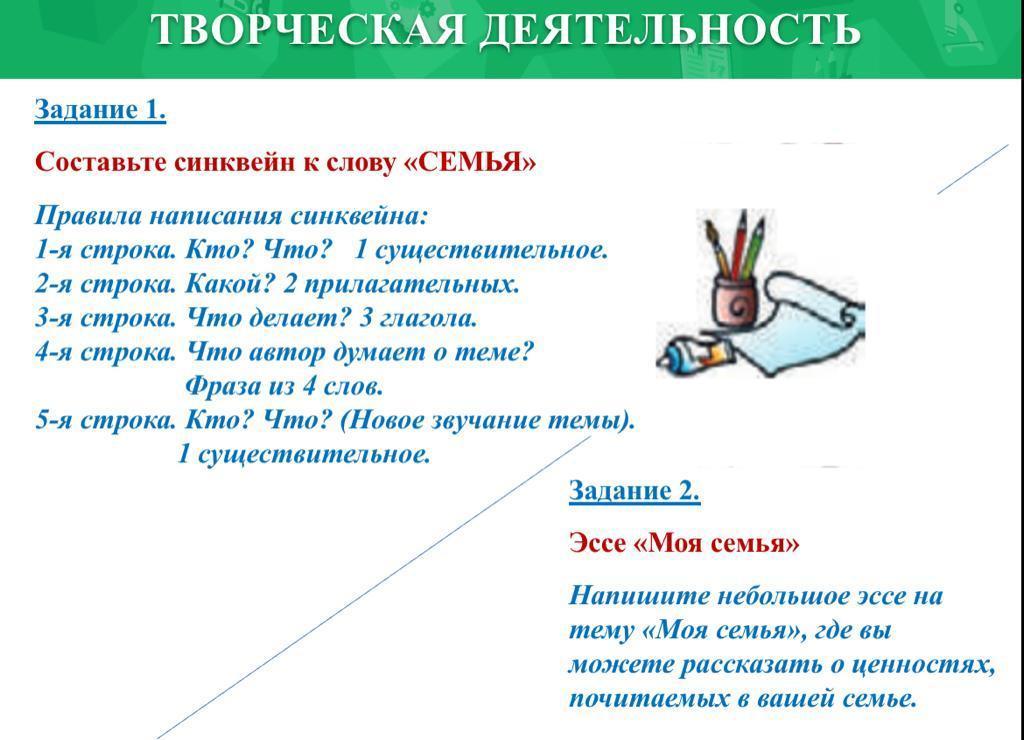 ТВОРЧЕСКАЯ ДЕЯТЕЛЬНОСТЬ

Задание 1.

Составьте синквейн к слову «СЕМЬЯ»

Правила написания синквейна:
1-я строка. Кто? Что? 1 существительное.
2-я строка. Какой? 2 прилагательных.
3-я строка. Что делает? 3 глагола.
4-я строка. Что автор думает о теме? Фраза из 4 слов.
5-я строка. Кто? Что? (Новое звучание темы). 1 существительное.

Задание 2.

Эссе «Моя семья»

Напишите небольшое эссе на тему «Моя семья», где вы можете рассказать о ценностях, почитаемых в вашей семье.